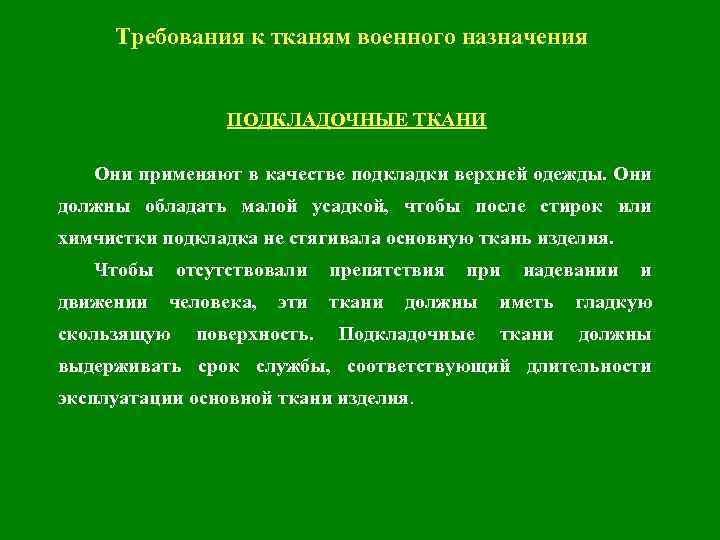 Требования к тканям военного назначения

ПОДКЛАДОЧНЫЕ ТКАНИ

Они применяют в качестве подкладки верхней одежды. Они должны обладать малой усадкой, чтобы после стирок или химчистки подкладка не стягивала основную ткань изделия.

Чтобы отсутствовали препятствия при надевании и движении человека, эти ткани должны иметь гладкую скользящую поверхность. Подкладочные ткани должны выдерживать срок службы, соответствующий длительности эксплуатации основной ткани изделия.